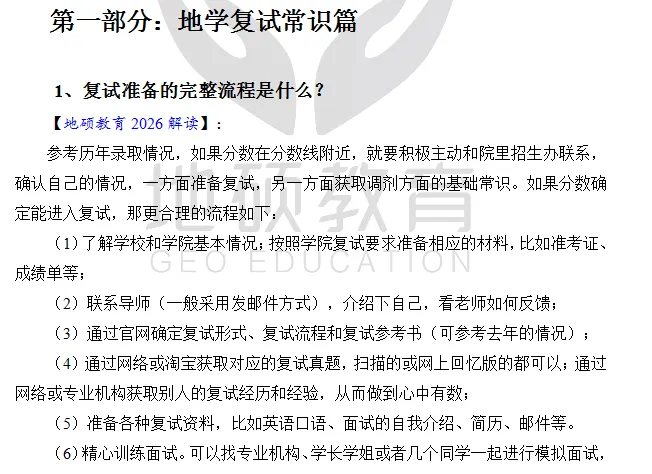 第一部分：地学复试常识篇

1、复试准备的完整流程是什么？

【地硕教育 2026 解读】：

参考历年录取情况，如果分数在分数线附近，就要积极主动和院里招生办联系，确认自己的情况，一方面准备复试，另一方面获取调剂方面的基础常识。如果分数确定能进入复试，那更合理的流程如下：

（1）了解学校和学院基本情况；按照学院复试要求准备相应的材料，比如准考证、成绩单等；

（2）联系导师（一般采用发邮件方式），介绍下自己，看老师如何反馈；

（3）通过官网确定复试形式、复试流程和复试参考书（可参考去年的情况）；

（4）通过网络或淘宝获取对应的复试真题，扫描的或网上回忆版的都可以；通过网络或专业机构获取别人的复试经历和经验，从而做到心中有数；

（5）准备各种复试资料，比如英语口语、面试的自我介绍、简历、邮件等。

（6）精心训练面试。可以找专业机构、学长学姐或者几个同学一起进行模拟面试，

地硕教育
GEO EDUCATION